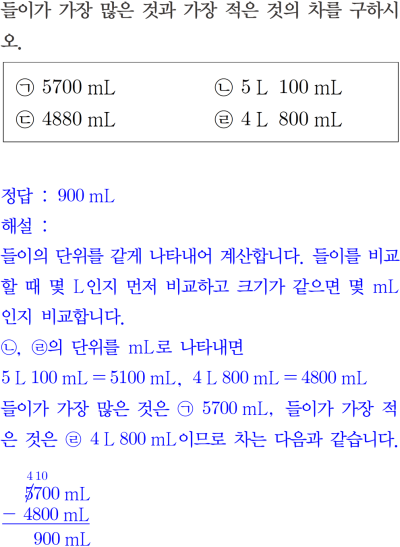 들이가 가장 많은 것과 가장 적은 것의 차를 구하시오.

㉠ 5700 mL ㉡ 5 L 100 mL
㉢ 4880 mL ㉣ 4 L 800 mL

정답 : 900 mL
해설 :
들이의 단위를 같게 나타내어 계산합니다. 들이를 비교할 때 몇 L인지 먼저 비교하고 크기가 같으면 몇 mL인지 비교합니다.
㉡, ㉣의 단위를 mL로 나타내면
5 L 100 mL = 5100 mL, 4 L 800 mL = 4800 mL
들이가 가장 많은 것은 ㉠ 5700 mL, 들이가 가장 적은 것은 ㉣ 4 L 800 mL이므로 차는 다음과 같습니다.

4 10
5700 mL
- 4800 mL
900 mL